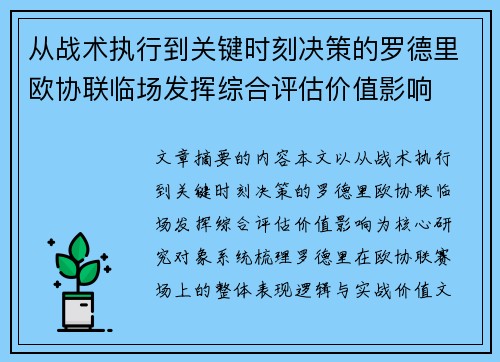 从战术执行到关键时刻决策的罗德里欧协联临场发挥综合评估价值影响

文章摘要的内容本文以从战术执行到关键时刻决策的罗德里欧协联临场发挥综合评估价值影响为核心研究对象系统梳理罗德里在欧协联赛场上的整体表现逻辑与实战价值文